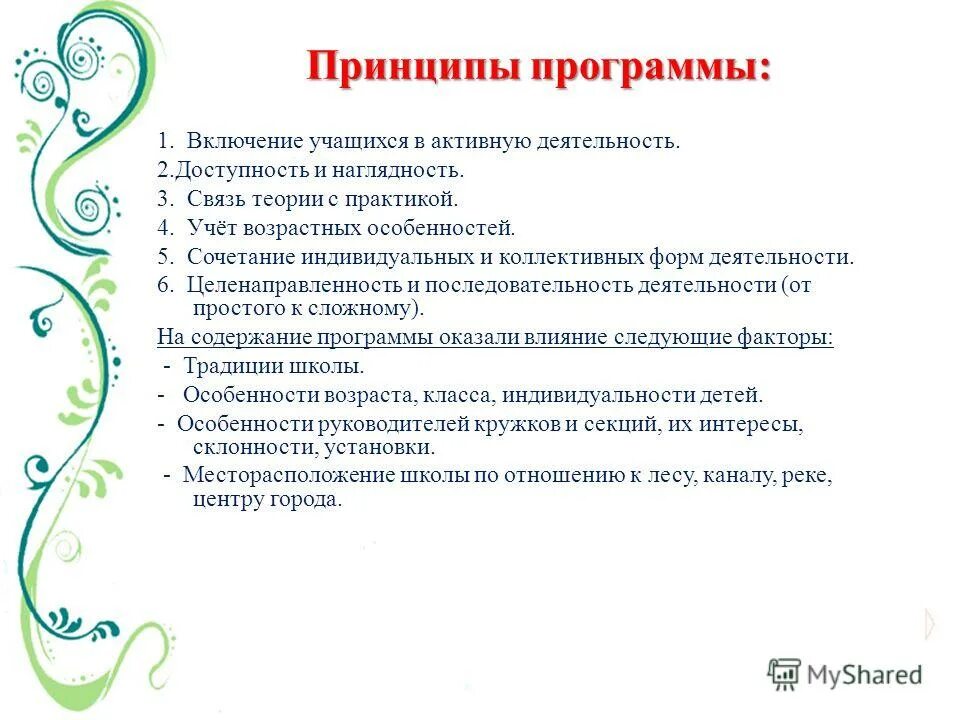 Принципы программы:

1. Включение учащихся в активную деятельность.

2.Доступность и наглядность.

3. Связь теории с практикой.

4. Учёт возрастных особенностей.

5. Сочетание индивидуальных и коллективных форм деятельности.

6. Целенаправленность и последовательность деятельности (от простого к сложному).

На содержание программы оказали влияние следующие факторы:

- Традиции школы.

- Особенности возраста, класса, индивидуальности детей.

- Особенности руководителей кружков и секций, их интересы, склонности, установки.

- Месторасположение школы по отношению к лесу, каналу, реке, центру города.

MyShared